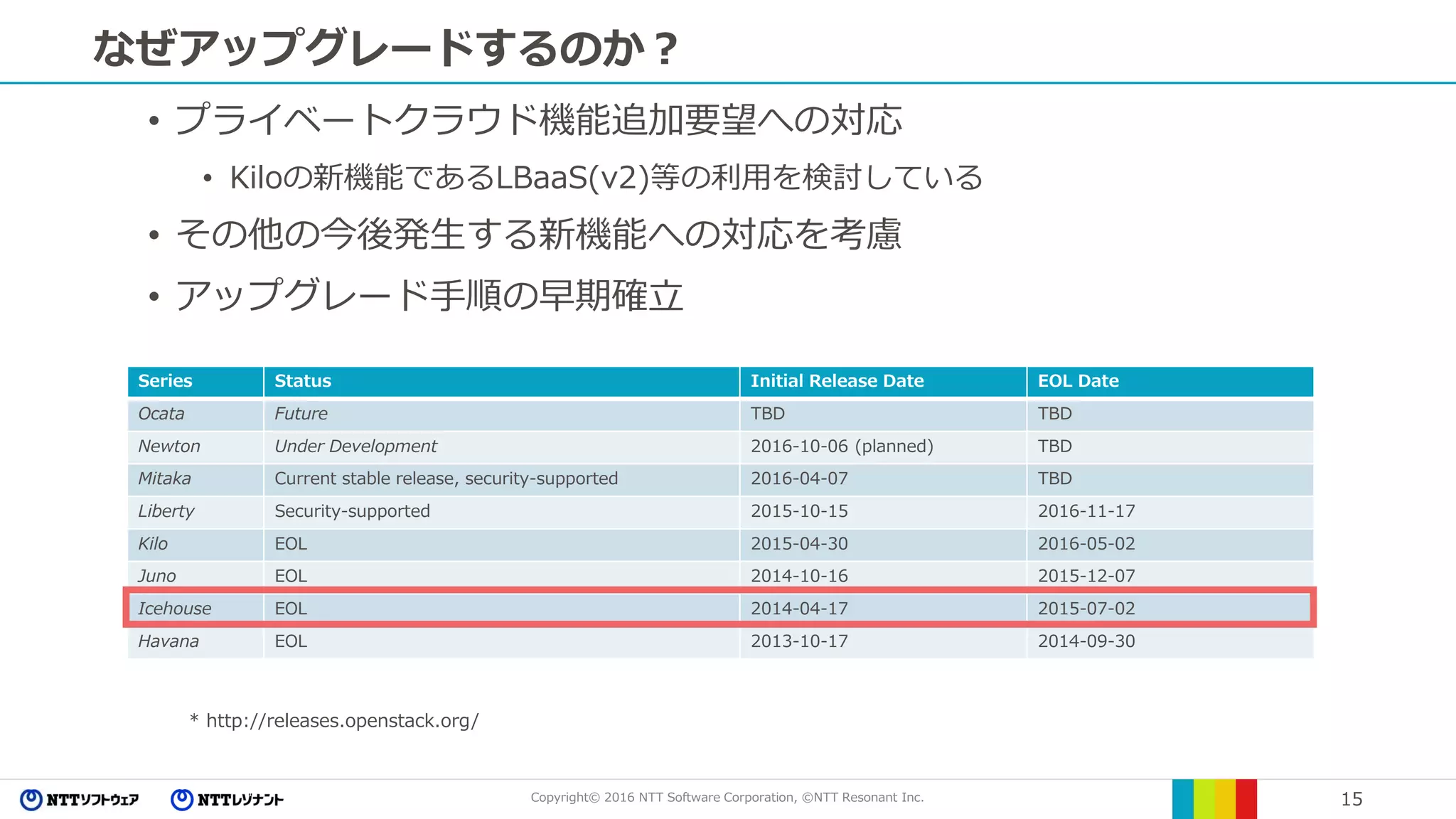 なぜアップグレードするのか？

• プライベートクラウド機能追加要望への対応
  • Kiloの新機能であるLBaaS(v2)等の利用を検討している
• その他の今後発生する新機能への対応を考慮
• アップグレード手順の早期確立

| Series | Status | Initial Release Date | EOL Date |
|---|---|---|---|
| Ocata | Future | TBD | TBD |
| Newton | Under Development | 2016-10-06 (planned) | TBD |
| Mitaka | Current stable release, security-supported | 2016-04-07 | TBD |
| Liberty | Security-supported | 2015-10-15 | 2016-11-17 |
| Kilo | EOL | 2015-04-30 | 2016-05-02 |
| Juno | EOL | 2014-10-16 | 2015-12-07 |
| Icehouse | EOL | 2014-04-17 | 2015-07-02 |
| Havana | EOL | 2013-10-17 | 2014-09-30 |

* http://releases.openstack.org/

NTTソフトウェア NTTレゾナント Copyright© 2016 NTT Software Corporation, ©NTT Resonant Inc. 15